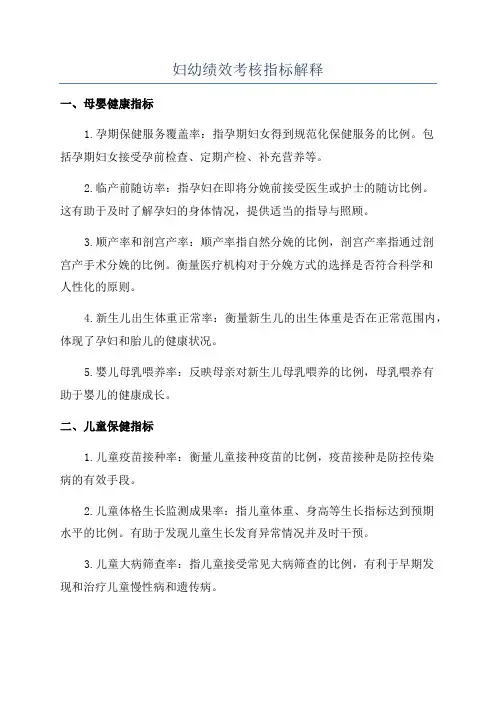 妇幼绩效考核指标解释

一、母婴健康指标

1.孕期保健服务覆盖率：指孕期妇女得到规范化保健服务的比例。包括孕期妇女接受孕前检查、定期产检、补充营养等。

2.临产前随访率：指孕妇在即将分娩前接受医生或护士的随访比例。这有助于及时了解孕妇的身体情况，提供适当的指导与照顾。

3.顺产率和剖宫产率：顺产率指自然分娩的比例，剖宫产率指通过剖宫产手术分娩的比例。衡量医疗机构对于分娩方式的选择是否符合科学和人性化的原则。

4.新生儿出生体重正常率：衡量新生儿的出生体重是否在正常范围内，体现了孕妇和胎儿的健康状况。

5.婴儿母乳喂养率：反映母亲对新生儿母乳喂养的比例，母乳喂养有助于婴儿的健康成长。

二、儿童保健指标

1.儿童疫苗接种率：衡量儿童接种疫苗的比例，疫苗接种是防控传染病的有效手段。

2.儿童体格生长监测成果率：指儿童体重、身高等生长指标达到预期水平的比例。有助于发现儿童生长发育异常情况并及时干预。

3.儿童大病筛查率：指儿童接受常见大病筛查的比例，有利于早期发现和治疗儿童慢性病和遗传病。